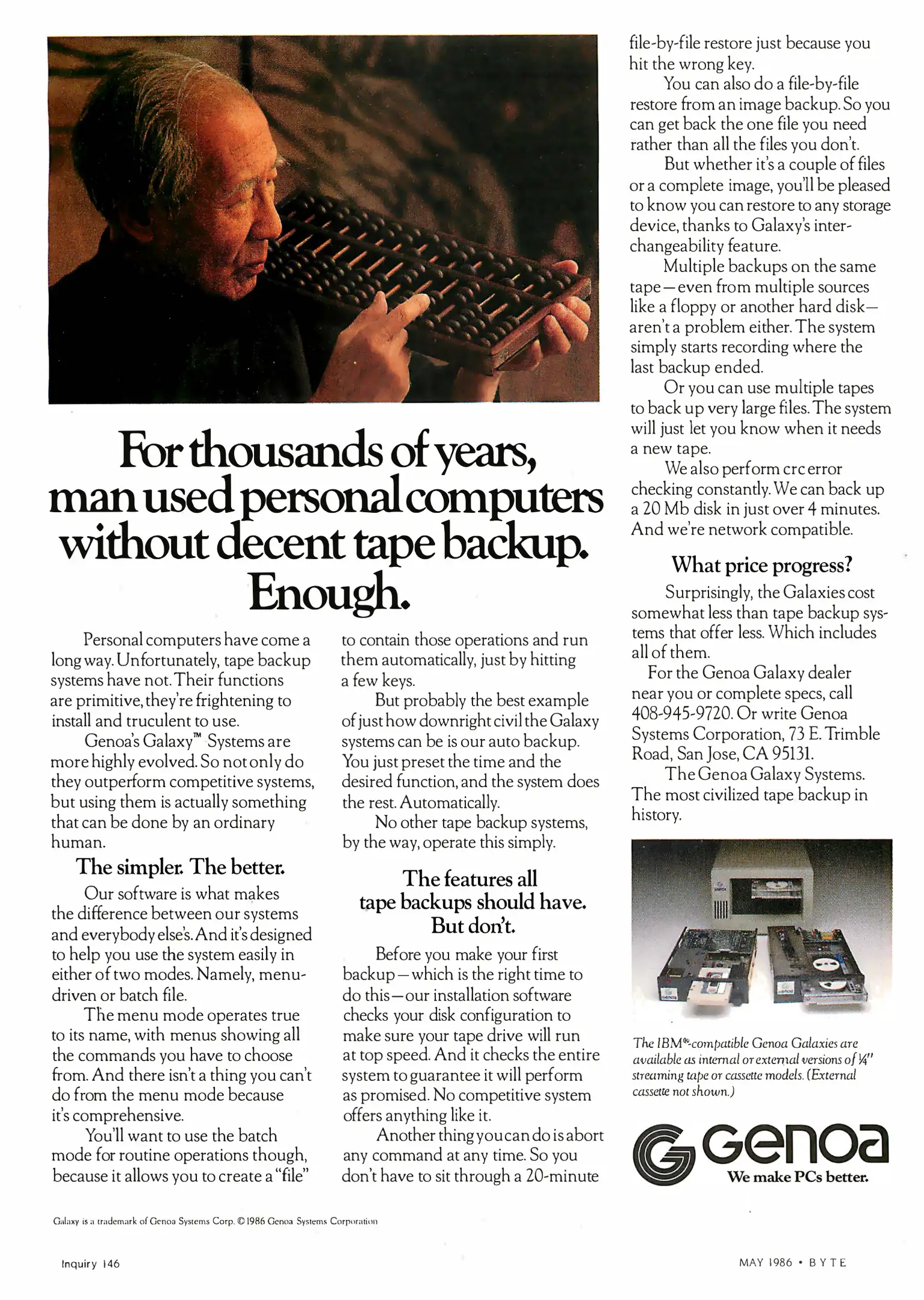 For thousands of years, man used personal computers without decent tape backup. Enough.

Personal computers have come a long way. Unfortunately, tape backup systems have not. Their functions are primitive, they're frightening to install and truculent to use.

Genoa's Galaxy™ Systems are more highly evolved. So not only do they outperform competitive systems, but using them is actually something that can be done by an ordinary human.

The simpler. The better.

Our software is what makes the difference between our systems and everybody else's. And it's designed to help you use the system easily in either of two modes. Namely, menu-driven or batch file.

The menu mode operates true to its name, with menus showing all the commands you have to choose from. And there isn't a thing you can't do from the menu mode because it's comprehensive.

You'll want to use the batch mode for routine operations though, because it allows you to create a "file" to contain those operations and run them automatically, just by hitting a few keys.

But probably the best example of just how downright civil the Galaxy systems can be is our auto backup. You just preset the time and the desired function, and the system does the rest. Automatically.

No other tape backup systems, by the way, operate this simply.

The features all tape backups should have. But don't.

Before you make your first backup—which is the right time to do this—our installation software checks your disk configuration to make sure your tape drive will run at top speed. And it checks the entire system to guarantee it will perform as promised. No competitive system offers anything like it.

Another thing you can do is abort any command at any time. So you don't have to sit through a 20-minute file-by-file restore just because you hit the wrong key.

You can also do a file-by-file restore from an image backup. So you can get back the one file you need rather than all the files you don't.

But whether it's a couple of files or a complete image, you'll be pleased to know you can restore to any storage device, thanks to Galaxy's interchangeability feature.

Multiple backups on the same tape—even from multiple sources like a floppy or another hard disk—aren't a problem either. The system simply starts recording where the last backup ended.

Or you can use multiple tapes to back up very large files. The system will just let you know when it needs a new tape.

We also perform crc error checking constantly. We can back up a 20 Mb disk in just over 4 minutes. And we're network compatible.

What price progress?

Surprisingly, the Galaxies cost somewhat less than tape backup systems that offer less. Which includes all of them.

For the Genoa Galaxy dealer near you or complete specs, call 408-945-9720. Or write Genoa Systems Corporation, 73 E. Trimble Road, San Jose, CA 95131.

The Genoa Galaxy Systems. The most civilized tape backup in history.

The IBM®-compatible Genoa Galaxies are available as internal or external versions of ¼" streaming tape or cassette models. (External cassette not shown.)

Genoa
We make PCs better.

Galaxy is a trademark of Genoa Systems Corp. © 1986 Genoa Systems Corporation

Inquiry 146

MAY 1986 • BYTE